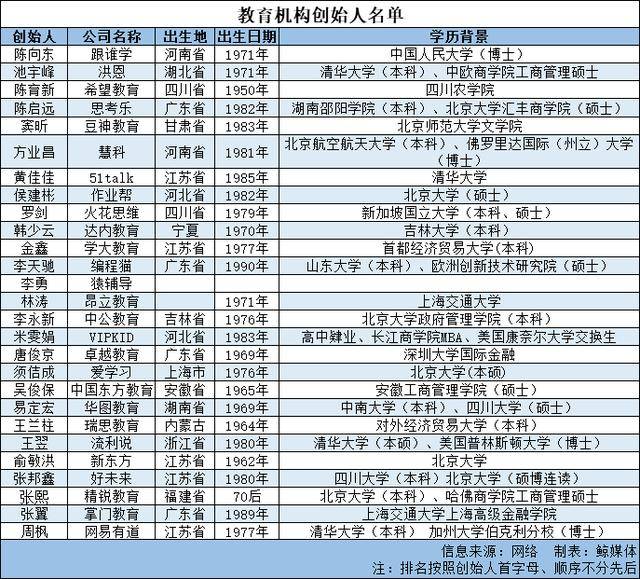 教育机构创始人名单

| 创始人 | 公司名称 | 出生地 | 出生日期 | 学历背景 |
|---|---|---|---|---|
| 陈向东 | 跟谁学 | 河南省 | 1971年 | 中国人民大学（博士） |
| 池宇峰 | 洪恩 | 湖北省 | 1971年 | 清华大学（本科）、中欧商学院工商管理硕士 |
| 陈育新 | 希望教育 | 四川省 | 1950年 | 四川农学院 |
| 陈启远 | 思考乐 | 广东省 | 1982年 | 湖南邵阳学院（本科）、北京大学汇丰商学院（硕士） |
| 窦昕 | 豆神教育 | 甘肃省 | 1983年 | 北京师范大学文学院 |
| 方业昌 | 慧科 | 河南省 | 1981年 | 北京航空航天大学（本科）、佛罗里达国际（州立）大学（博士） |
| 黄佳佳 | 51talk | 江苏省 | 1985年 | 清华大学 |
| 侯建彬 | 作业帮 | 河北省 | 1982年 | 北京大学（硕士） |
| 罗剑 | 火花思维 | 四川省 | 1979年 | 新加坡国立大学（本科、硕士） |
| 韩少云 | 达内教育 | 宁夏 | 1970年 | 吉林大学（本科） |
| 金鑫 | 学大教育 | 江苏省 | 1977年 | 首都经济贸易大学(本科) |
| 李天驰 | 编程猫 | 广东省 | 1990年 | 山东大学（本科）、欧洲创新技术研究院（硕士） |
| 李勇 | 猿辅导 | | | |
| 林涛 | 昂立教育 | | 1971年 | 上海交通大学 |
| 李永新 | 中公教育 | 吉林省 | 1976年 | 北京大学政府管理学院（本科） |
| 米雯娟 | VIPKID | 河北省 | 1983年 | 高中肄业、长江商学院MBA、美国康奈尔大学交换生 |
| 唐俊京 | 卓越教育 | 广东省 | 1969年 | 深圳大学国际金融 |
| 须佶成 | 爱学习 | 上海市 | 1976年 | 北京大学(本硕) |
| 吴俊保 | 中国东方教育 | 安徽省 | 1965年 | 安徽工商管理学院（硕士） |
| 易定宏 | 华图教育 | 湖南省 | 1969年 | 中南大学（本科）、四川大学（硕士） |
| 王兰柱 | 瑞思教育 | 内蒙古 | 1964年 | 对外经济贸易大学（本科） |
| 王翌 | 流利说 | 浙江省 | 1980年 | 清华大学（本硕）、美国普林斯顿大学（博士） |
| 俞敏洪 | 新东方 | 江苏省 | 1962年 | 北京大学 |
| 张邦鑫 | 好未来 | 江苏省 | 1980年 | 四川大学（本科）北京大学（硕博连读） |
| 张熙 | 精锐教育 | 福建省 | 70后 | 北京大学（本科）、哈佛商学院工商管理硕士 |
| 张翼 | 掌门教育 | 广东省 | 1989年 | 上海交通大学上海高级金融学院 |
| 周枫 | 网易有道 | 江苏省 | 1977年 | 清华大学（本科） 加州大学伯克利分校（博士） |

信息来源：网络　制表：鲸媒体
注：排名按照创始人首字母、顺序不分先后